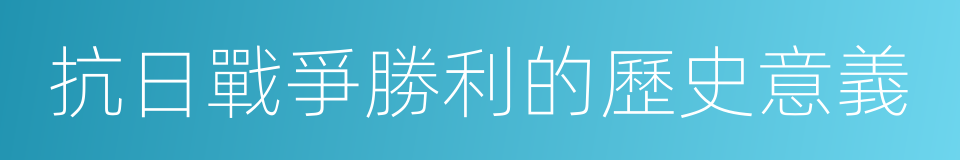 抗日戰爭勝利的歷史意義